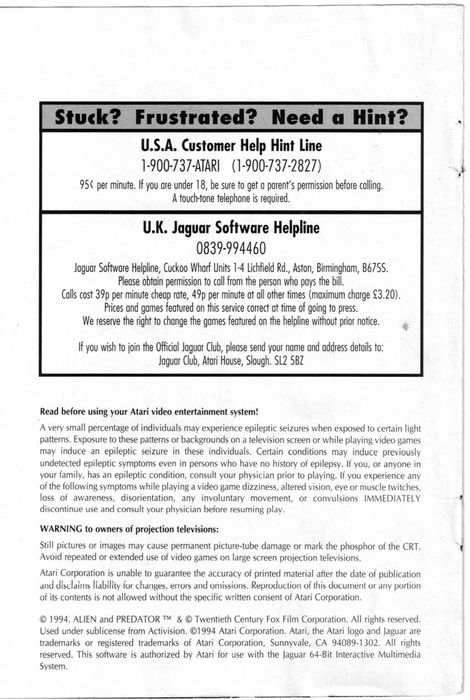 Stuck? Frustrated? Need a Hint?

U.S.A. Customer Help Hint Line

1-900-737-ATARI (1-900-737-2827)

95¢ per minute. If you are under 18, be sure to get a parent's permission before calling. A touch-tone telephone is required.

U.K. Jaguar Software Helpline

0839-994460

Jaguar Software Helpline, Cuckoo Wharf Units 1-4 Lichfield Rd., Aston, Birmingham, B67SS. Please obtain permission to call from the person who pays the bill. Calls cost 39p per minute cheap rate, 49p per minute at all other times (maximum charge £3.20). Prices and games featured on this service correct at time of going to press. We reserve the right to change the games featured on the helpline without prior notice.

If you wish to join the Official Jaguar Club, please send your name and address details to: Jaguar Club, Atari House, Slough. SL2 5BZ

Read before using your Atari video entertainment system!

A very small percentage of individuals may experience epileptic seizures when exposed to certain light patterns. Exposure to these patterns or backgrounds on a television screen or while playing video games may induce an epileptic seizure in these individuals. Certain conditions may induce previously undetected epileptic symptoms even in persons who have no history of epilepsy. If you, or anyone in your family, has an epileptic condition, consult your physician prior to playing. If you experience any of the following symptoms while playing a video game dizziness, altered vision, eye or muscle twitches, loss of awareness, disorientation, any involuntary movement, or convulsions IMMEDIATELY discontinue use and consult your physician before resuming play.

WARNING to owners of projection televisions:

Still pictures or images may cause permanent picture-tube damage or mark the phosphor of the CRT. Avoid repeated or extended use of video games on large screen projection televisions.

Atari Corporation is unable to guarantee the accuracy of printed material after the date of publication and disclaims liability for changes, errors and omissions. Reproduction of this document or any portion of its contents is not allowed without the specific written consent of Atari Corporation.

© 1994. ALIEN and PREDATOR ™ & © Twentieth Century Fox Film Corporation. All rights reserved. Used under sublicense from Activision. ©1994 Atari Corporation. Atari, the Atari logo and Jaguar are trademarks or registered trademarks of Atari Corporation, Sunnyvale, CA 94089-1302. All rights reserved. This software is authorized by Atari for use with the Jaguar 64-Bit Interactive Multimedia System.